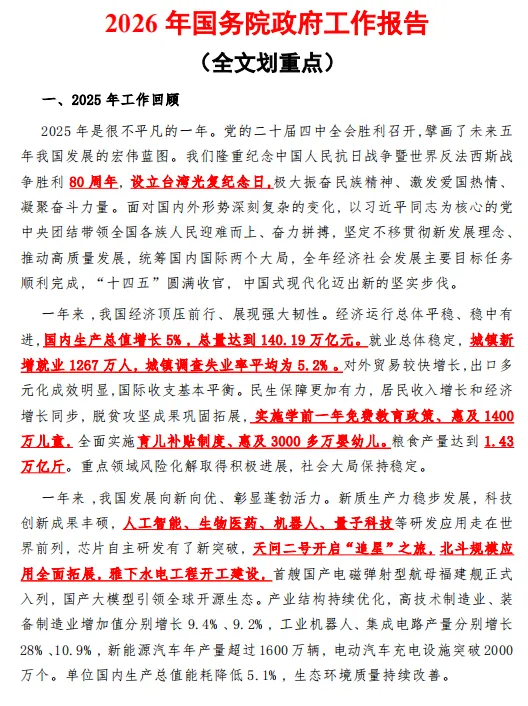 2026 年国务院政府工作报告

（全文划重点）

一、2025 年工作回顾

2025 年是很不平凡的一年。党的二十届四中全会胜利召开，擘画了未来五年我国发展的宏伟蓝图。我们隆重纪念中国人民抗日战争暨世界反法西斯战争胜利 80 周年，设立台湾光复纪念日，极大振奋民族精神、激发爱国热情、凝聚奋斗力量。面对国内外形势深刻复杂的变化，以习近平同志为核心的党中央团结带领全国各族人民迎难而上、奋力拼搏，坚定不移贯彻新发展理念、推动高质量发展，统筹国内国际两个大局，全年经济社会发展主要目标任务顺利完成，“十四五”圆满收官，中国式现代化迈出新的坚实步伐。

一年来，我国经济顶压前行、展现强大韧性。经济运行总体平稳、稳中有进，国内生产总值增长 5%，总量达到 140.19 万亿元。就业总体稳定，城镇新增就业 1267 万人，城镇调查失业率平均为 5.2%。对外贸易较快增长，出口多元化成效明显，国际收支基本平衡。民生保障更加有力，居民收入增长和经济增长同步，脱贫攻坚成果巩固拓展，实施学前一年免费教育政策、惠及 1400 万儿童。全面实施育儿补贴制度、惠及 3000 多万婴幼儿。粮食产量达到 1.43 万亿斤。重点领域风险化解取得积极进展，社会大局保持稳定。

一年来，我国发展向新向优、彰显蓬勃活力。新质生产力稳步发展，科技创新成果丰硕，人工智能、生物医药、机器人、量子科技等研发应用走在世界前列，芯片自主研发有了新突破，天问二号开启“追星”之旅，北斗规模应用全面拓展，雅下水电工程开工建设，首艘国产电磁弹射型航母福建舰正式入列，国产大模型引领全球开源生态。产业结构持续优化，高技术制造业、装备制造业增加值分别增长 9.4%、9.2%，工业机器人、集成电路产量分别增长 28%、10.9%，新能源汽车年产量超过 1600 万辆，电动汽车充电设施突破 2000 万个。单位国内生产总值能耗降低 5.1%，生态环境质量持续改善。